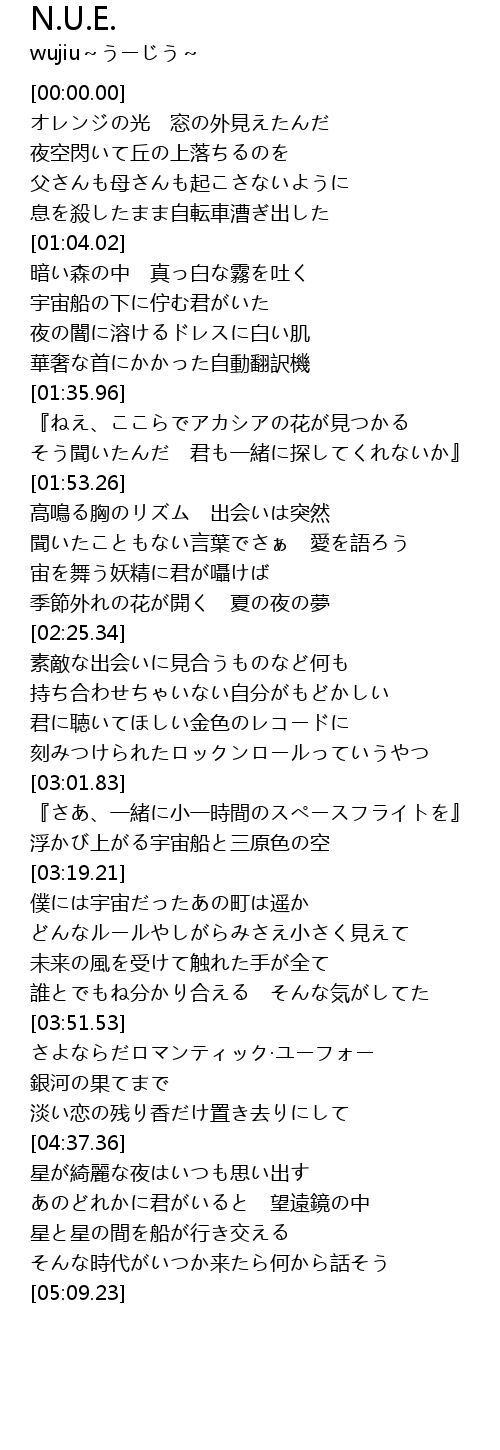 N.U.E.
wujiu～うーじう～

[00:00.00]
オレンジの光　窓の外見えたんだ
夜空閃いて丘の上落ちるのを
父さんも母さんも起こさないように
息を殺したまま自転車漕ぎ出した
[01:04.02]
暗い森の中　真っ白な霧を吐く
宇宙船の下に佇む君がいた
夜の闇に溶けるドレスに白い肌
華奢な首にかかった自動翻訳機
[01:35.96]
『ねえ、ここらでアカシアの花が見つかる
そう聞いたんだ　君も一緒に探してくれないか』
[01:53.26]
高鳴る胸のリズム　出会いは突然
聞いたこともない言葉でさぁ　愛を語ろう
宙を舞う妖精に君が囁けば
季節外れの花が開く　夏の夜の夢
[02:25.34]
素敵な出会いに見合うものなど何も
持ち合わせちゃいない自分がもどかしい
君に聴いてほしい金色のレコードに
刻みつけられたロックンロールっていうやつ
[03:01.83]
『さあ、一緒に小一時間のスペースフライトを』
浮かび上がる宇宙船と三原色の空
[03:19.21]
僕には宇宙だったあの町は遥か
どんなルールやしがらみさえ小さく見えて
未来の風を受けて触れた手が全て
誰とでもね分かり合える　そんな気がしてた
[03:51.53]
さよならだロマンティック·ユーフォー
銀河の果てまで
淡い恋の残り香だけ置き去りにして
[04:37.36]
星が綺麗な夜はいつも思い出す
あのどれかに君がいると　望遠鏡の中
星と星の間を船が行き交える
そんな時代がいつか来たら何から話そう
[05:09.23]